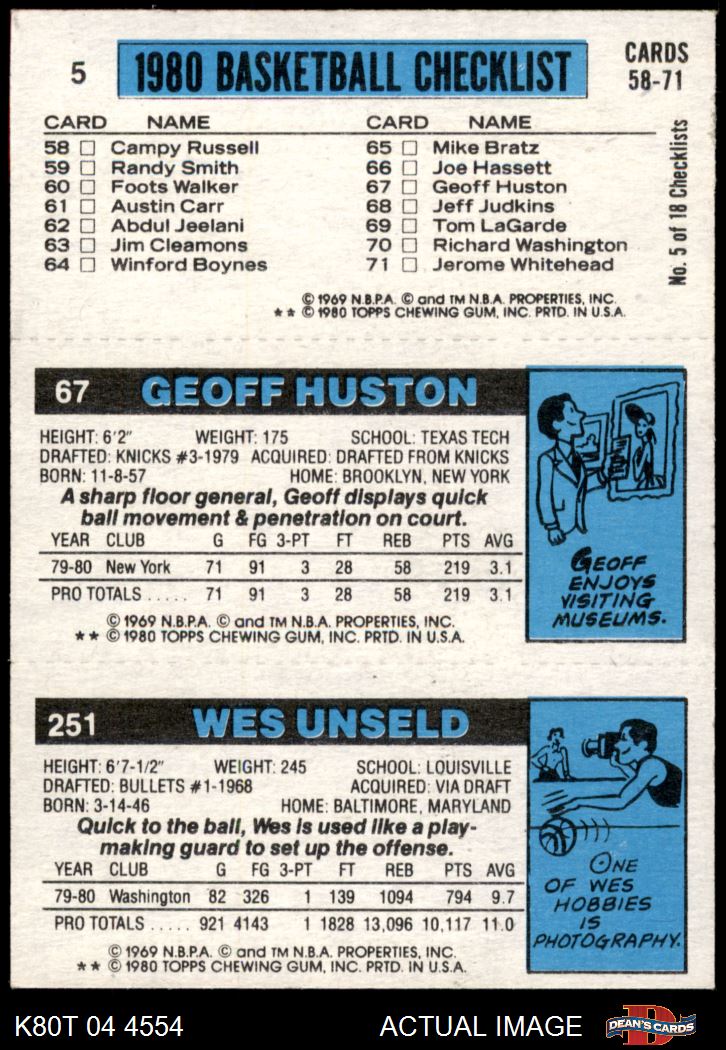 5

1980 BASKETBALL CHECKLIST

CARDS 58-71

CARD NAME
58 ☐ Campy Russell
59 ☐ Randy Smith
60 ☐ Foots Walker
61 ☐ Austin Carr
62 ☐ Abdul Jeelani
63 ☐ Jim Cleamons
64 ☐ Winford Boynes

CARD NAME
65 ☐ Mike Bratz
66 ☐ Joe Hassett
67 ☐ Geoff Huston
68 ☐ Jeff Judkins
69 ☐ Tom LaGarde
70 ☐ Richard Washington
71 ☐ Jerome Whitehead

No. 5 of 18 Checklists

© 1969 N.B.P.A. © and TM N.B.A. PROPERTIES, INC.
** © 1980 TOPPS CHEWING GUM, INC. PRTD. IN U.S.A.

67 GEOFF HUSTON

HEIGHT: 6'2" WEIGHT: 175 SCHOOL: TEXAS TECH
DRAFTED: KNICKS #3-1979 ACQUIRED: DRAFTED FROM KNICKS
BORN: 11-8-57 HOME: BROOKLYN, NEW YORK

A sharp floor general, Geoff displays quick ball movement & penetration on court.

| YEAR | CLUB | G | FG | 3-PT | FT | REB | PTS | AVG |
|---|---|---|---|---|---|---|---|---|
| 79-80 | New York | 71 | 91 | 3 | 28 | 58 | 219 | 3.1 |
| PRO TOTALS | | 71 | 91 | 3 | 28 | 58 | 219 | 3.1 |

© 1969 N.B.P.A. © and TM N.B.A. PROPERTIES, INC.
** © 1980 TOPPS CHEWING GUM, INC. PRTD. IN U.S.A.

GEOFF ENJOYS VISITING MUSEUMS.

251 WES UNSELD

HEIGHT: 6'7-1/2" WEIGHT: 245 SCHOOL: LOUISVILLE
DRAFTED: BULLETS #1-1968 ACQUIRED: VIA DRAFT
BORN: 3-14-46 HOME: BALTIMORE, MARYLAND

Quick to the ball, Wes is used like a playmaking guard to set up the offense.

| YEAR | CLUB | G | FG | 3-PT | FT | REB | PTS | AVG |
|---|---|---|---|---|---|---|---|---|
| 79-80 | Washington | 82 | 326 | 1 | 139 | 1094 | 794 | 9.7 |
| PRO TOTALS | | 921 | 4143 | 1 | 1828 | 13,096 | 10,117 | 11.0 |

© 1969 N.B.P.A. © and TM N.B.A. PROPERTIES, INC.
** © 1980 TOPPS CHEWING GUM, INC. PRTD. IN U.S.A.

ONE OF WES HOBBIES IS PHOTOGRAPHY.

K80T 04 4554 ACTUAL IMAGE DEAN'S CARDS